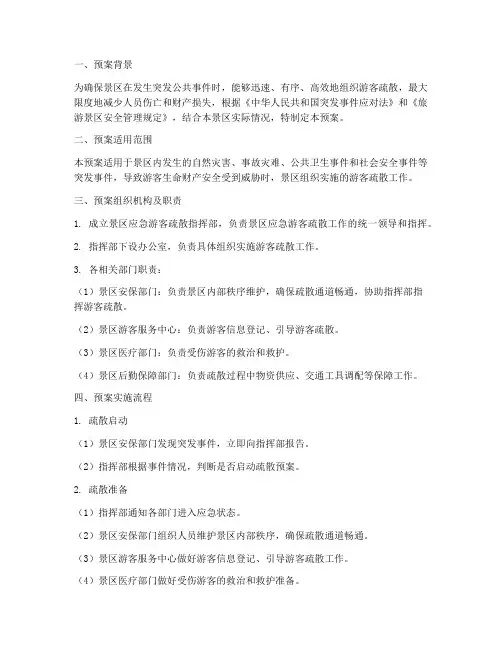 一、预案背景

为确保景区在发生突发公共事件时，能够迅速、有序、高效地组织游客疏散，最大限度地减少人员伤亡和财产损失，根据《中华人民共和国突发事件应对法》和《旅游景区安全管理规定》，结合本景区实际情况，特制定本预案。

二、预案适用范围

本预案适用于景区内发生的自然灾害、事故灾难、公共卫生事件和社会安全事件等突发事件，导致游客生命财产安全受到威胁时，景区组织实施的游客疏散工作。

三、预案组织机构及职责

1. 成立景区应急游客疏散指挥部，负责景区应急游客疏散工作的统一领导和指挥。

2. 指挥部下设办公室，负责具体组织实施游客疏散工作。

3. 各相关部门职责：

（1）景区安保部门：负责景区内部秩序维护，确保疏散通道畅通，协助指挥部指挥游客疏散。

（2）景区游客服务中心：负责游客信息登记、引导游客疏散。

（3）景区医疗部门：负责受伤游客的救治和救护。

（4）景区后勤保障部门：负责疏散过程中物资供应、交通工具调配等保障工作。

四、预案实施流程

1. 疏散启动

（1）景区安保部门发现突发事件，立即向指挥部报告。

（2）指挥部根据事件情况，判断是否启动疏散预案。

2. 疏散准备

（1）指挥部通知各部门进入应急状态。

（2）景区安保部门组织人员维护景区内部秩序，确保疏散通道畅通。

（3）景区游客服务中心做好游客信息登记、引导游客疏散工作。

（4）景区医疗部门做好受伤游客的救治和救护准备。